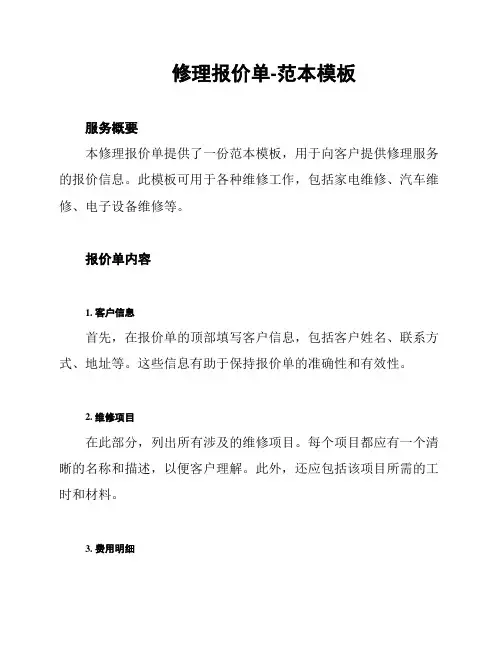 修理报价单-范本模板

服务概要

本修理报价单提供了一份范本模板，用于向客户提供修理服务的报价信息。此模板可用于各种维修工作，包括家电维修、汽车维修、电子设备维修等。

报价单内容

1. 客户信息

首先，在报价单的顶部填写客户信息，包括客户姓名、联系方式、地址等。这些信息有助于保持报价单的准确性和有效性。

2. 维修项目

在此部分，列出所有涉及的维修项目。每个项目都应有一个清晰的名称和描述，以便客户理解。此外，还应包括该项目所需的工时和材料。

3. 费用明细